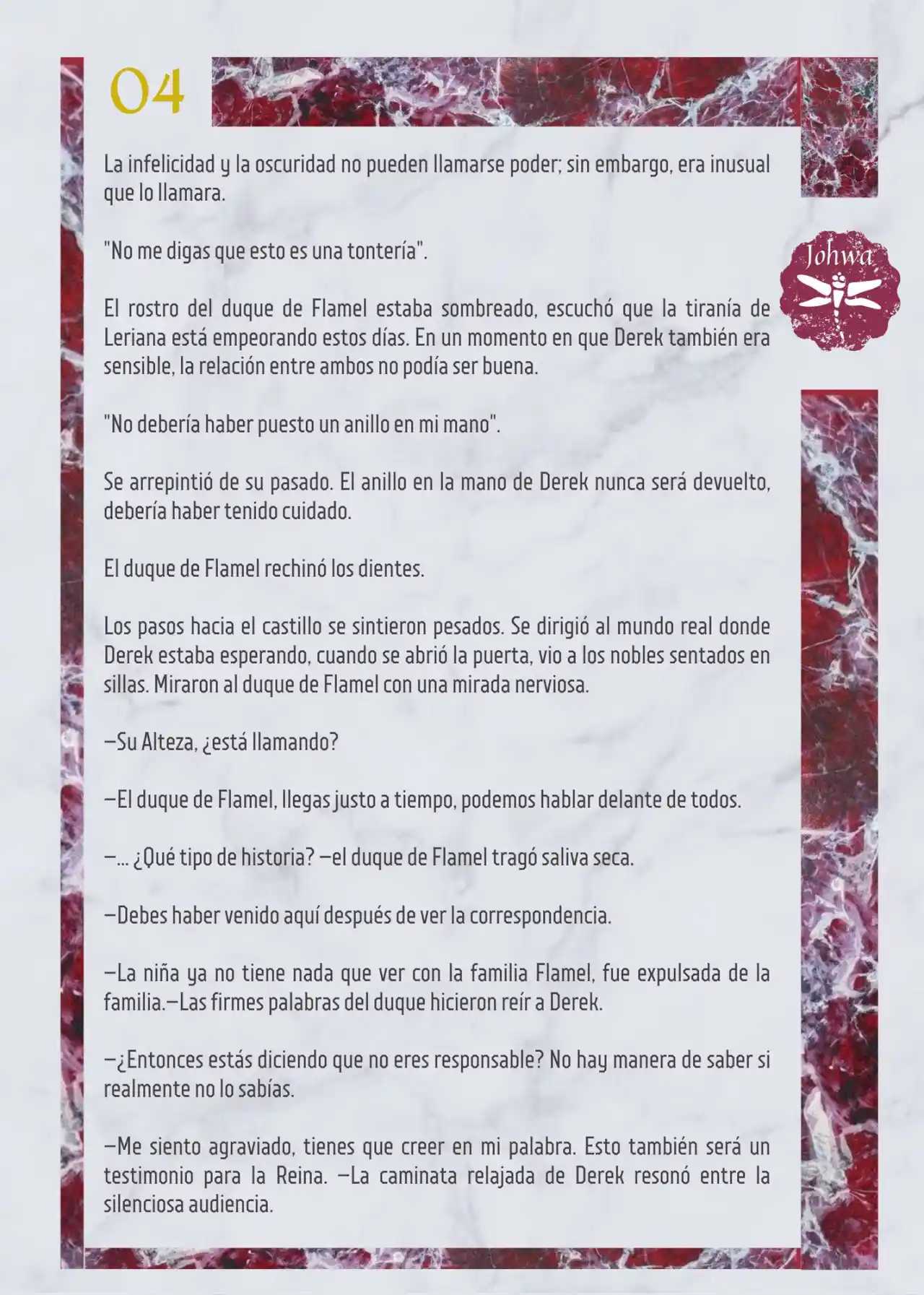 04

Johwa

La infelicidad y la oscuridad no pueden llamarse poder; sin embargo, era inusual que lo llamara.

"No me digas que esto es una tontería".

El rostro del duque de Flamel estaba sombreado, escuchó que la tiranía de Leriana está empeorando estos días. En un momento en que Derek también era sensible, la relación entre ambos no podía ser buena.

"No debería haber puesto un anillo en mi mano".

Se arrepintió de su pasado. El anillo en la mano de Derek nunca será devuelto, debería haber tenido cuidado.

El duque de Flamel rechinó los dientes.

Los pasos hacia el castillo se sintieron pesados. Se dirigió al mundo real donde Derek estaba esperando, cuando se abrió la puerta, vio a los nobles sentados en sillas. Miraron al duque de Flamel con una mirada nerviosa.

—Su Alteza, ¿está llamando?

—El duque de Flamel, llegas justo a tiempo, podemos hablar delante de todos.

—... ¿Qué tipo de historia? —el duque de Flamel tragó saliva seca.

—Debes haber venido aquí después de ver la correspondencia.

—La niña ya no tiene nada que ver con la familia Flamel, fue expulsada de la familia.—Las firmes palabras del duque hicieron reír a Derek.

—¿Entonces estás diciendo que no eres responsable? No hay manera de saber si realmente no lo sabías.

—Me siento agraviado, tienes que creer en mi palabra. Esto también será un testimonio para la Reina. —La caminata relajada de Derek resonó entre la silenciosa audiencia.